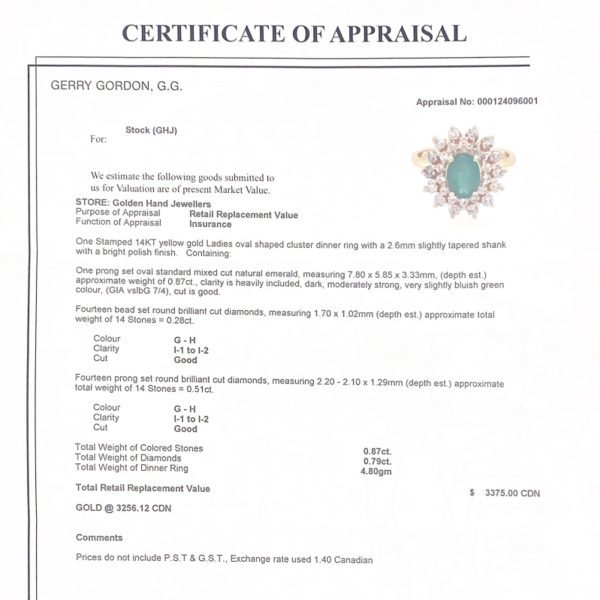 CERTIFICATE OF APPRAISAL

GERRY GORDON, G.G.

Appraisal No: 000124096001

For: Stock (GHJ)

We estimate the following goods submitted to us for Valuation are of present Market Value.

STORE: Golden Hand Jewellers
Purpose of Appraisal Retail Replacement Value
Function of Appraisal Insurance

One Stamped 14KT yellow gold Ladies oval shaped cluster dinner ring with a 2.6mm slightly tapered shank with a bright polish finish. Containing:

One prong set oval standard mixed cut natural emerald, measuring 7.80 x 5.85 x 3.33mm, (depth est.) approximate weight of 0.87ct., clarity is heavily included, dark, moderately strong, very slightly bluish green colour, (GIA vslbG 7/4), cut is good.

Fourteen bead set round brilliant cut diamonds, measuring 1.70 x 1.02mm (depth est.) approximate total weight of 14 Stones = 0.28ct.

Colour G - H
Clarity I-1 to I-2
Cut Good

Fourteen prong set round brilliant cut diamonds, measuring 2.20 - 2.10 x 1.29mm (depth est.) approximate total weight of 14 Stones = 0.51ct.

Colour G - H
Clarity I-1 to I-2
Cut Good

Total Weight of Colored Stones 0.87ct.
Total Weight of Diamonds 0.79ct.
Total Weight of Dinner Ring 4.80gm

Total Retail Replacement Value $ 3375.00 CDN

GOLD @ 3256.12 CDN

Comments

Prices do not include P.S.T & G.S.T., Exchange rate used 1.40 Canadian